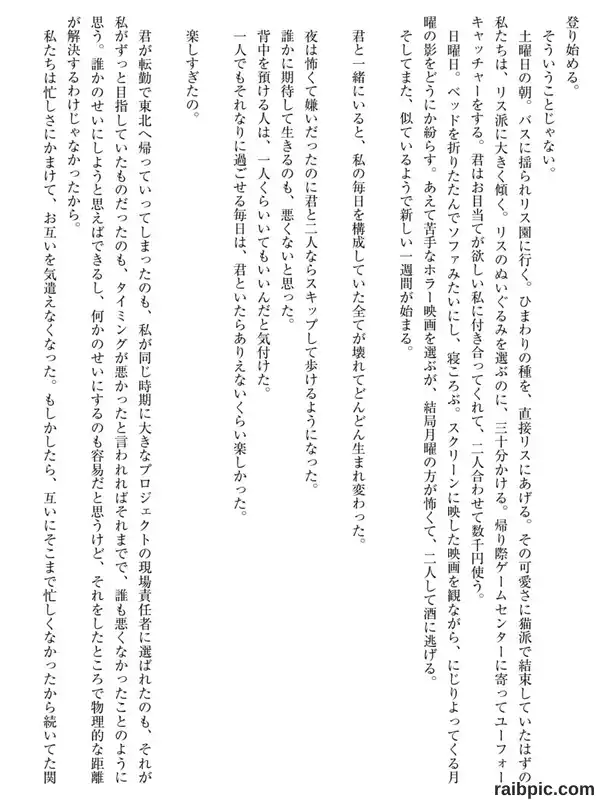 登り始める。

そういうことじゃない。

土曜日の朝。バスに揺られリス園に行く。ひまわりの種を、直接リスにあげる。その可愛さに猫派で結束していたはずの私たちは、リス派に大きく傾く。リスのぬいぐるみを選ぶのに、三十分かける。帰り際ゲームセンターに寄ってユーフォーキャッチャーをする。君はお目当てが欲しい私に付き合ってくれて、二人合わせて数千円使う。

日曜日。ベッドを折りたたんでソファみたいにし、寝ころぶ。スクリーンに映した映画を観ながら、にじりよってくる月曜の影をどうにか紛らす。あえて苦手なホラー映画を選ぶが、結局月曜の方が怖くて、二人して酒に逃げる。

そしてまた、似ているようで新しい一週間が始まる。

君と一緒にいると、私の毎日を構成していた全てが壊れてどんどん生まれ変わった。

夜は怖くて嫌いだったのに君と二人ならスキップして歩けるようになった。

誰かに期待して生きるのも、悪くないと思った。

背中を預ける人は、一人くらいいてもいいんだと気付けた。

一人でもそれなりに過ごせる毎日は、君といたらありえないくらい楽しかった。

楽しすぎたの。

君が転勤で東北へ帰っていってしまったのも、私が同じ時期に大きなプロジェクトの現場責任者に選ばれたのも、それが私がずっと目指していたものだったのも、タイミングが悪かったと言われればそれまでで、誰も悪くなかったことのように思う。誰かのせいにしようと思えばできるし、何かのせいにするのも容易だと思うけど、それをしたところで物理的な距離が解決するわけじゃなかったから。

私たちは忙しさにかまけて、お互いを気遣えなくなった。もしかしたら、互いにそこまで忙しくなかったから続いてた関

raibpic.com